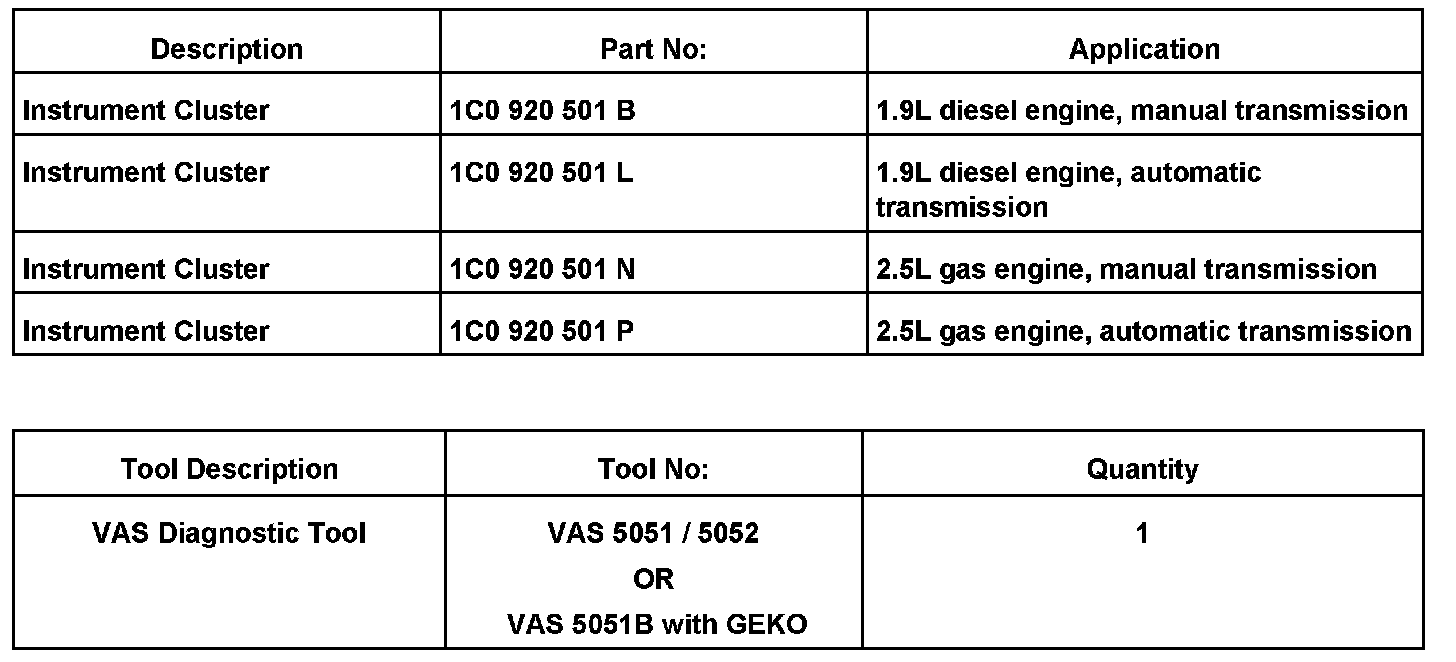 | Description | Part No: | Application |
|---|---|---|
| Instrument Cluster | 1C0 920 501 B | 1.9L diesel engine, manual transmission |
| Instrument Cluster | 1C0 920 501 L | 1.9L diesel engine, automatic transmission |
| Instrument Cluster | 1C0 920 501 N | 2.5L gas engine, manual transmission |
| Instrument Cluster | 1C0 920 501 P | 2.5L gas engine, automatic transmission |

| Tool Description | Tool No: | Quantity |
|---|---|---|
| VAS Diagnostic Tool | VAS 5051 / 5052 OR VAS 5051B with GEKO | 1 |